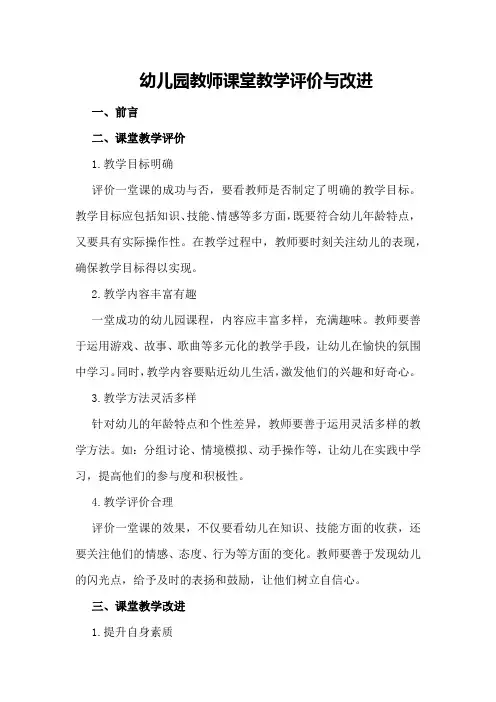 幼儿园教师课堂教学评价与改进

一、前言

二、课堂教学评价

1.教学目标明确

评价一堂课的成功与否，要看教师是否制定了明确的教学目标。教学目标应包括知识、技能、情感等多方面，既要符合幼儿年龄特点，又要具有实际操作性。在教学过程中，教师要时刻关注幼儿的表现，确保教学目标得以实现。

2.教学内容丰富有趣

一堂成功的幼儿园课程，内容应丰富多样，充满趣味。教师要善于运用游戏、故事、歌曲等多元化的教学手段，让幼儿在愉快的氛围中学习。同时，教学内容要贴近幼儿生活，激发他们的兴趣和好奇心。

3.教学方法灵活多样

针对幼儿的年龄特点和个性差异，教师要善于运用灵活多样的教学方法。如：分组讨论、情境模拟、动手操作等，让幼儿在实践中学习，提高他们的参与度和积极性。

4.教学评价合理

评价一堂课的效果，不仅要看幼儿在知识、技能方面的收获，还要关注他们的情感、态度、行为等方面的变化。教师要善于发现幼儿的闪光点，给予及时的表扬和鼓励，让他们树立自信心。

三、课堂教学改进

1.提升自身素质